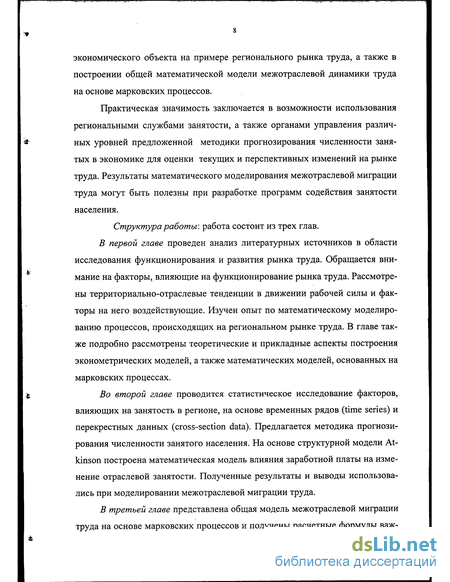 8

экономического объекта на примере регионального рынка труда, а также в построении общей математической модели межотраслевой динамики труда на основе марковских процессов.

Практическая значимость заключается в возможности использования региональными службами занятости, а также органами управления различных уровней предложенной методики прогнозирования численности занятых в экономике для оценки текущих и перспективных изменений на рынке труда. Результаты математического моделирования межотраслевой миграции труда могут быть полезны при разработке программ содействия занятости населения.

Структура работы: работа состоит из трех глав.

В первой главе проведен анализ литературных источников в области исследования функционирования и развития рынка труда. Обращается внимание на факторы, влияющие на функционирование рынка труда. Рассмотрены территориально-отраслевые тенденции в движении рабочей силы и факторы на него воздействующие. Изучен опыт по математическому моделированию процессов, происходящих на региональном рынке труда. В главе также подробно рассмотрены теоретические и прикладные аспекты построения эконометрических моделей, а также математических моделей, основанных на марковских процессах.

Во второй главе проводится статистическое исследование факторов, влияющих на занятость в регионе, на основе временных рядов (time series) и перекрестных данных (cross-section data). Предлагается методика прогнозирования численности занятого населения. На основе структурной модели Atkinson построена математическая модель влияния заработной платы на изменение отраслевой занятости. Полученные результаты и выводы использовались при моделировании межотраслевой миграции труда.

В третьей главе представлена общая модель межотраслевой миграции труда на основе марковских процессов и получены расчетные формулы важ-

dsLib.net
библиотека диссертаций